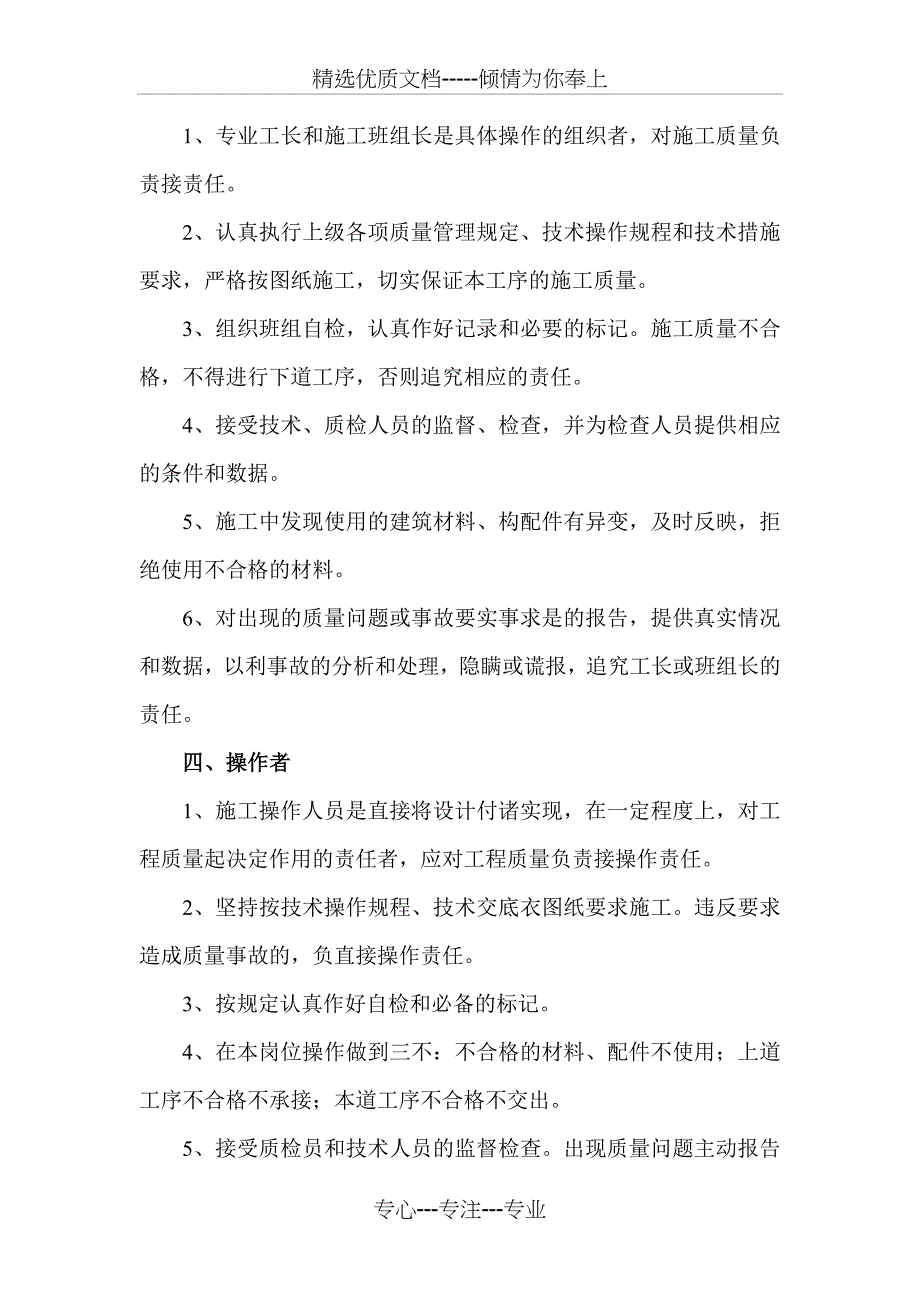 精选优质文档-----倾情为你奉上

1、专业工长和施工班组长是具体操作的组织者，对施工质量负责接责任。

2、认真执行上级各项质量管理规定、技术操作规程和技术措施要求，严格按图纸施工，切实保证本工序的施工质量。

3、组织班组自检，认真作好记录和必要的标记。施工质量不合格，不得进行下道工序，否则追究相应的责任。

4、接受技术、质检人员的监督、检查，并为检查人员提供相应的条件和数据。

5、施工中发现使用的建筑材料、构配件有异变，及时反映，拒绝使用不合格的材料。

6、对出现的质量问题或事故要实事求是的报告，提供真实情况和数据，以利事故的分析和处理，隐瞒或谎报，追究工长或班组长的责任。

四、操作者

1、施工操作人员是直接将设计付诸实现，在一定程度上，对工程质量起决定作用的责任者，应对工程质量负责接操作责任。

2、坚持按技术操作规程、技术交底衣图纸要求施工。违反要求造成质量事故的，负直接操作责任。

3、按规定认真作好自检和必备的标记。

4、在本岗位操作做到三不：不合格的材料、配件不使用；上道工序不合格不承接；本道工序不合格不交出。

5、接受质检员和技术人员的监督检查。出现质量问题主动报告

专心---专注---专业